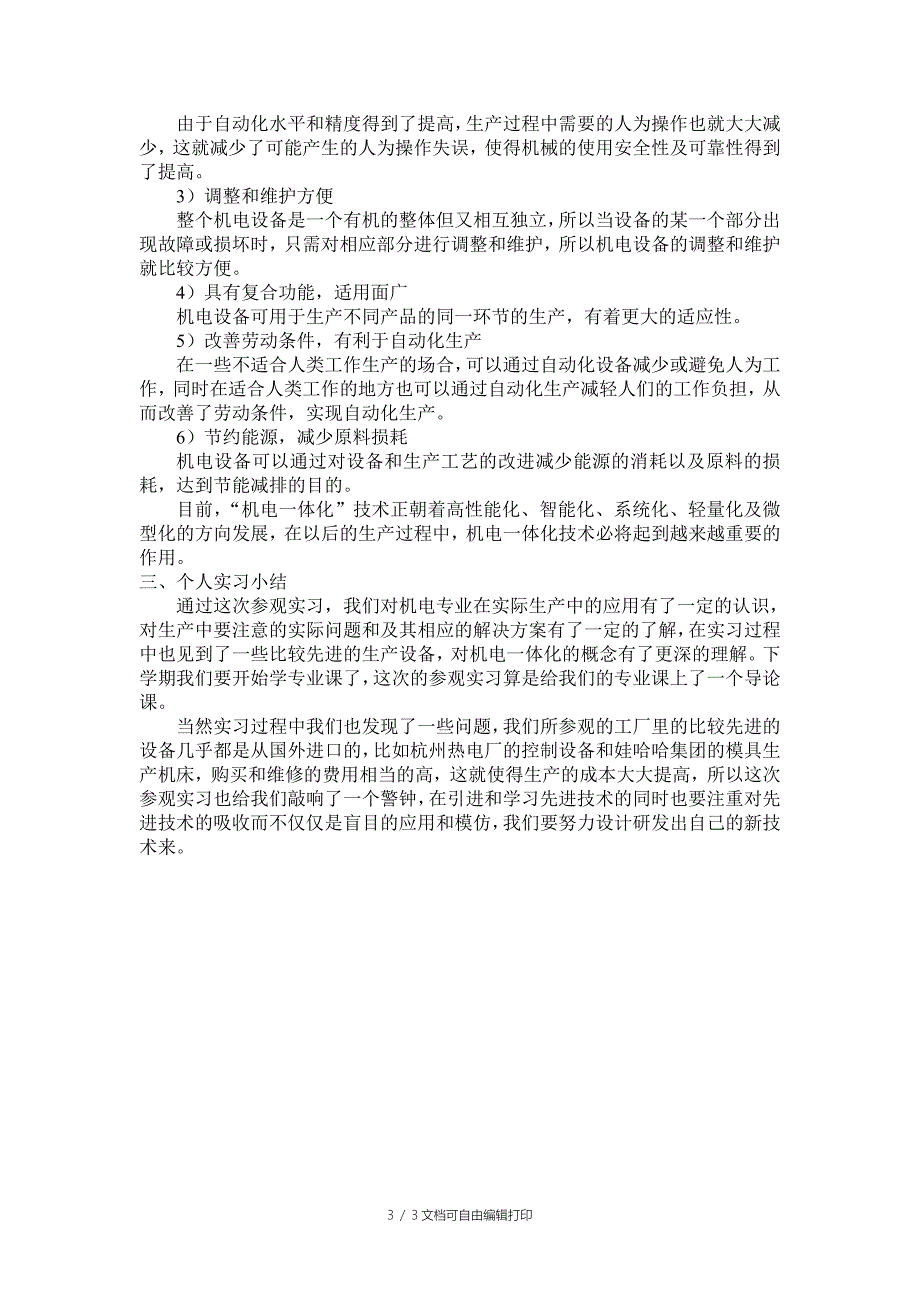 由于自动化水平和精度得到了提高，生产过程中需要的人为操作也就大大减少，这就减少了可能产生的人为操作失误，使得机械的使用安全性及可靠性得到了提高。

3）调整和维护方便

整个机电设备是一个有机的整体但又相互独立，所以当设备的某一个部分出现故障或损坏时，只需对相应部分进行调整和维护，所以机电设备的调整和维护就比较方便。

4）具有复合功能，适用面广

机电设备可用于生产不同产品的同一环节的生产，有着更大的适应性。

5）改善劳动条件，有利于自动化生产

在一些不适合人类工作生产的场合，可以通过自动化设备减少或避免人为工作，同时在适合人类工作的地方也可以通过自动化生产减轻人们的工作负担，从而改善了劳动条件，实现自动化生产。

6）节约能源，减少原料损耗

机电设备可以通过对设备和生产工艺的改进减少能源的消耗以及原料的损耗，达到节能减排的目的。

目前，“机电一体化”技术正朝着高性能化、智能化、系统化、轻量化及微型化的方向发展，在以后的生产过程中，机电一体化技术必将起到越来越重要的作用。

三、个人实习小结

通过这次参观实习，我们对机电专业在实际生产中的应用有了一定的认识，对生产中要注意的实际问题和及其相应的解决方案有了一定的了解，在实习过程中也见到了一些比较先进的生产设备，对机电一体化的概念有了更深的理解。下学期我们要开始学专业课了，这次的参观实习算是给我们的专业课上了一个导论课。

当然实习过程中我们也发现了一些问题，我们所参观的工厂里的比较先进的设备几乎都是从国外进口的，比如杭州热电厂的控制设备和娃哈哈集团的模具生产机床，购买和维修的费用相当的高，这就使得生产的成本大大提高，所以这次参观实习也给我们敲响了一个警钟，在引进和学习先进技术的同时也要注重对先进技术的吸收而不仅仅是盲目的应用和模仿，我们要努力设计研发出自己的新技术来。

3 / 3文档可自由编辑打印